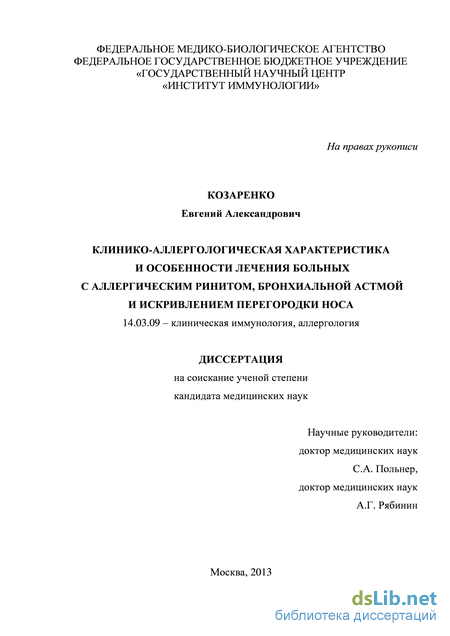 ФЕДЕРАЛЬНОЕ МЕДИКО-БИОЛОГИЧЕСКОЕ АГЕНТСТВО
ФЕДЕРАЛЬНОЕ ГОСУДАРСТВЕННОЕ БЮДЖЕТНОЕ УЧРЕЖДЕНИЕ
«ГОСУДАРСТВЕННЫЙ НАУЧНЫЙ ЦЕНТР
«ИНСТИТУТ ИММУНОЛОГИИ»

На правах рукописи

КОЗАРЕНКО
Евгений Александрович

КЛИНИКО-АЛЛЕРГОЛОГИЧЕСКАЯ ХАРАКТЕРИСТИКА
И ОСОБЕННОСТИ ЛЕЧЕНИЯ БОЛЬНЫХ
С АЛЛЕРГИЧЕСКИМ РИНИТОМ, БРОНХИАЛЬНОЙ АСТМОЙ
И ИСКРИВЛЕНИЕМ ПЕРЕГОРОДКИ НОСА
14.03.09 – клиническая иммунология, аллергология

ДИССЕРТАЦИЯ
на соискание ученой степени
кандидата медицинских наук

Научные руководители:
доктор медицинских наук
С.А. Польнер,
доктор медицинских наук
А.Г. Рябинин

Москва, 2013

dsLib.net
библиотека диссертаций